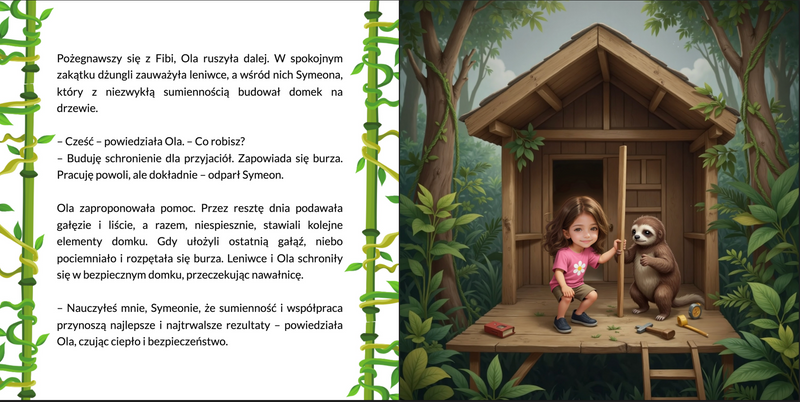 Pożegnawszy się z Fibi, Ola ruszyła dalej. W spokojnym zakątku dżungli zauważyła leniwce, a wśród nich Symeona, który z niezwykłą sumiennością budował domek na drzewie.

– Cześć – powiedziała Ola. – Co robisz?
– Buduję schronienie dla przyjaciół. Zapowiada się burza. Pracuję powoli, ale dokładnie – odparł Symeon.

Ola zaproponowała pomoc. Przez resztę dnia podawała gałęzie i liście, a razem, niespiesznie, stawiali kolejne elementy domku. Gdy ułożyli ostatnią gałąź, niebo pociemniało i rozpętała się burza. Leniwce i Ola schroniły się w bezpiecznym domku, przeczekując nawałnicę.

– Nauczyłeś mnie, Symeonie, że sumienność i współpraca przynoszą najlepsze i najtrwalsze rezultaty – powiedziała Ola, czując ciepło i bezpieczeństwo.